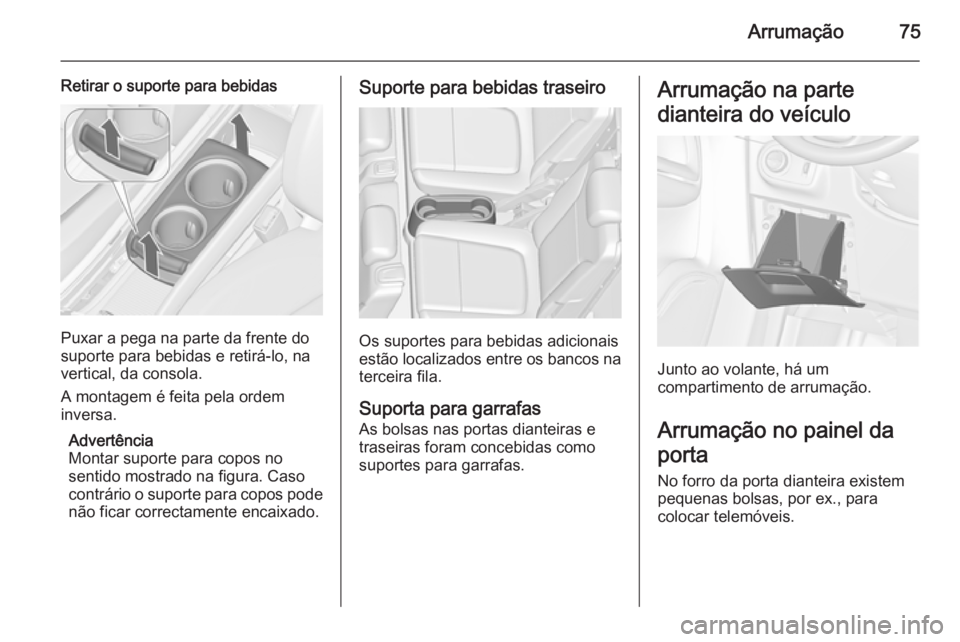 Arrumação 75

Retirar o suporte para bebidas

Puxar a pega na parte da frente do suporte para bebidas e retirá-lo, na vertical, da consola.

A montagem é feita pela ordem inversa.

Advertência
Montar suporte para copos no sentido mostrado na figura. Caso contrário o suporte para copos pode não ficar correctamente encaixado.

Suporte para bebidas traseiro

Os suportes para bebidas adicionais estão localizados entre os bancos na terceira fila.

Suporta para garrafas
As bolsas nas portas dianteiras e traseiras foram concebidas como suportes para garrafas.

Arrumação na parte dianteira do veículo

Junto ao volante, há um compartimento de arrumação.

Arrumação no painel da porta
No forro da porta dianteira existem pequenas bolsas, por ex., para colocar telemóveis.

carmanualsonline.info